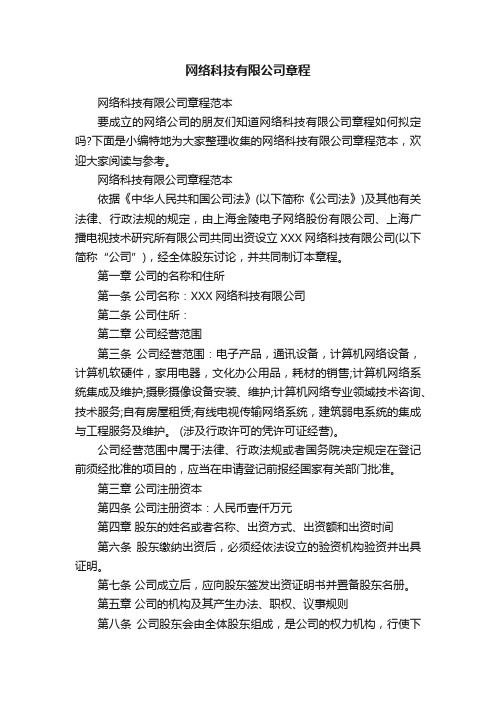 网络科技有限公司章程

网络科技有限公司章程范本

要成立的网络公司的朋友们知道网络科技有限公司章程如何拟定吗?下面是小编特地为大家整理收集的网络科技有限公司章程范本，欢迎大家阅读与参考。

网络科技有限公司章程范本

依据《中华人民共和国公司法》(以下简称《公司法》)及其他有关法律、行政法规的规定，由上海金陵电子网络股份有限公司、上海广播电视技术研究所有限公司共同出资设立 XXX 网络科技有限公司(以下简称“公司”)，经全体股东讨论，并共同制订本章程。

第一章 公司的名称和住所

第一条 公司名称：XXX 网络科技有限公司

第二条 公司住所：

第二章 公司经营范围

第三条 公司经营范围：电子产品，通讯设备，计算机网络设备，计算机软硬件，家用电器，文化办公用品，耗材的销售;计算机网络系统集成及维护;摄影摄像设备安装、维护;计算机网络专业领域技术咨询、技术服务;自有房屋租赁;有线电视传输网络系统，建筑弱电系统的集成与工程服务及维护。(涉及行政许可的凭许可证经营)。

公司经营范围中属于法律、行政法规或者国务院决定规定在登记前须经批准的项目的，应当在申请登记前报经国家有关部门批准。

第三章 公司注册资本

第四条 公司注册资本：人民币壹仟万元

第四章 股东的姓名或者名称、出资方式、出资额和出资时间

第六条 股东缴纳出资后，必须经依法设立的验资机构验资并出具证明。

第七条 公司成立后，应向股东签发出资证明书并置备股东名册。

第五章 公司的机构及其产生办法、职权、议事规则

第八条 公司股东会由全体股东组成，是公司的权力机构，行使下